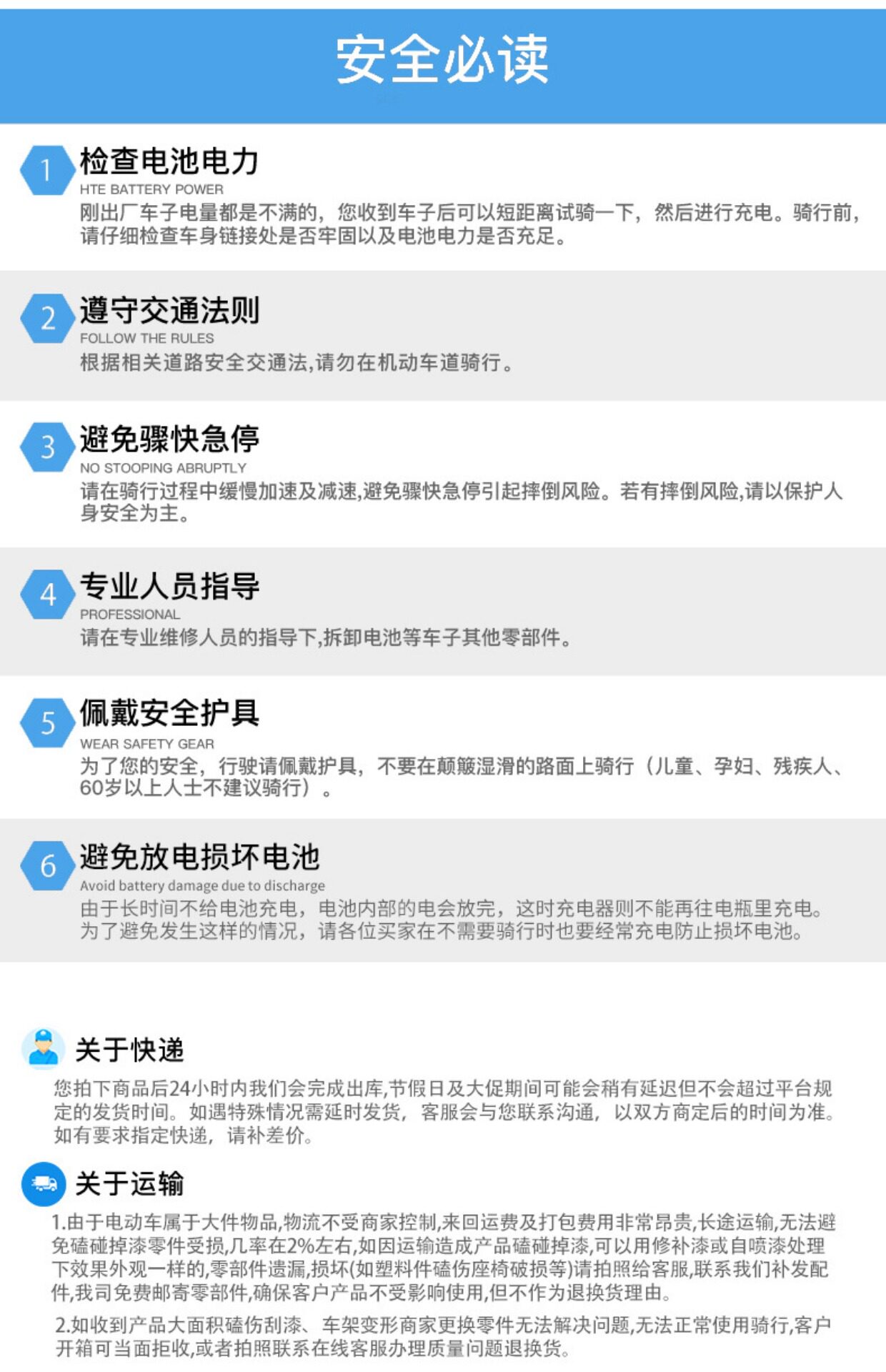 安全必读

1
检查电池电力
HTE BATTERY POWER
刚出厂车子电量都是不满的，您收到车子后可以短距离试骑一下，然后进行充电。骑行前，请仔细检查车身链接处是否牢固以及电池电力是否充足。

2
遵守交通法则
FOLLOW THE RULES
根据相关道路安全交通法,请勿在机动车道骑行。

3
避免骤快急停
NO STOOPING ABRUPTLY
请在骑行过程中缓慢加速及减速,避免骤快急停引起摔倒风险。若有摔倒风险,请以保护人身安全为主。

4
专业人员指导
PROFESSIONAL
请在专业维修人员的指导下,拆卸电池等车子其他零部件。

5
佩戴安全护具
WEAR SAFETY GEAR
为了您的安全，行驶请佩戴护具，不要在颠簸湿滑的路面上骑行（儿童、孕妇、残疾人、60岁以上人士不建议骑行）。

6
避免放电损坏电池
Avoid battery damage due to discharge
由于长时间不给电池充电，电池内部的电会放完，这时充电器则不能再往电瓶里充电。为了避免发生这样的情况，请各位买家在不需要骑行时也要经常充电防止损坏电池。

关于快递
您拍下商品后24小时内我们会完成出库,节假日及大促期间可能会稍有延迟但不会超过平台规定的发货时间。如遇特殊情况需延时发货，客服会与您联系沟通，以双方商定后的时间为准。如有要求指定快递，请补差价。

关于运输
1.由于电动车属于大件物品,物流不受商家控制,来回运费及打包费用非常昂贵,长途运输,无法避免磕碰掉漆零件受损,几率在2%左右,如因运输造成产品磕碰掉漆,可以用修补漆或自喷漆处理下效果外观一样的,零部件遗漏,损坏(如塑料件磕伤座椅破损等)请拍照给客服,联系我们补发配件,我司免费邮寄零部件,确保客户产品不受影响使用,但不作为退换货理由。

2.如收到产品大面积磕伤刮漆、车架变形商家更换零件无法解决问题,无法正常使用骑行,客户开箱可当面拒收,或者拍照联系在线客服办理质量问题退换货。